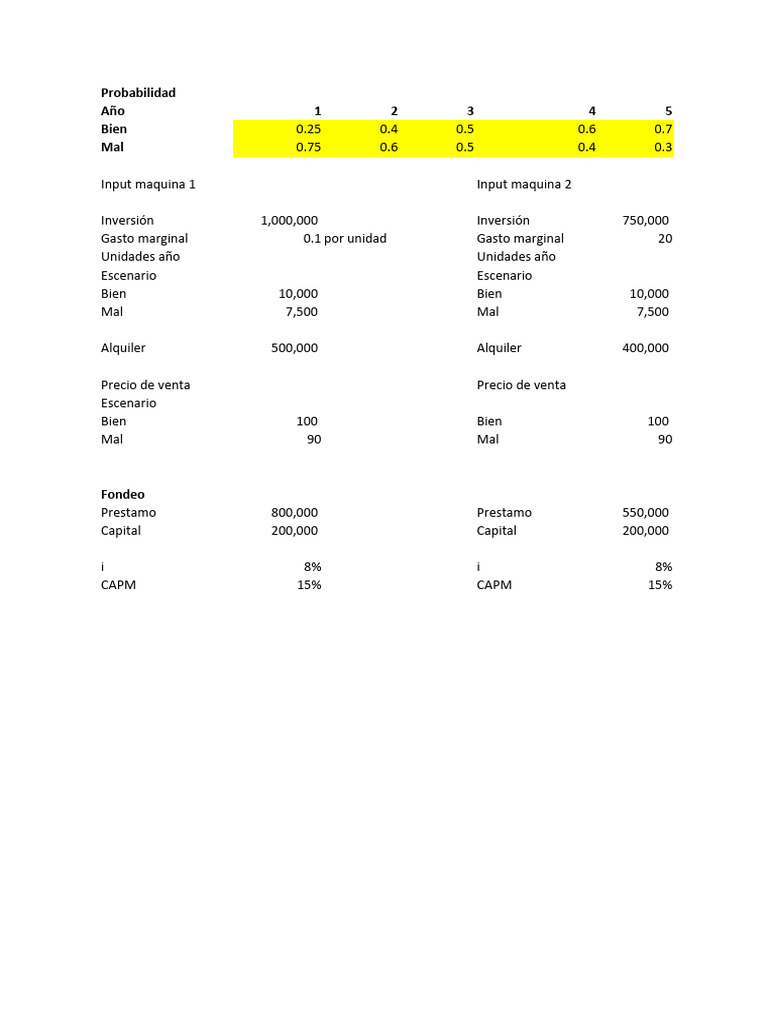 Probabilidad

| Año | 1 | 2 | 3 | 4 | 5 |
|---|---|---|---|---|---|
| Bien | 0.25 | 0.4 | 0.5 | 0.6 | 0.7 |
| Mal | 0.75 | 0.6 | 0.5 | 0.4 | 0.3 |

Input maquina 1

Inversión 1,000,000
Gasto marginal 0.1 por unidad
Unidades año
Escenario
Bien 10,000
Mal 7,500

Alquiler 500,000

Precio de venta
Escenario
Bien 100
Mal 90

Fondeo
Prestamo 800,000
Capital 200,000

i 8%
CAPM 15%

Input maquina 2

Inversión 750,000
Gasto marginal 20
Unidades año
Escenario
Bien 10,000
Mal 7,500

Alquiler 400,000

Precio de venta
Bien 100
Mal 90

Prestamo 550,000
Capital 200,000

i 8%
CAPM 15%